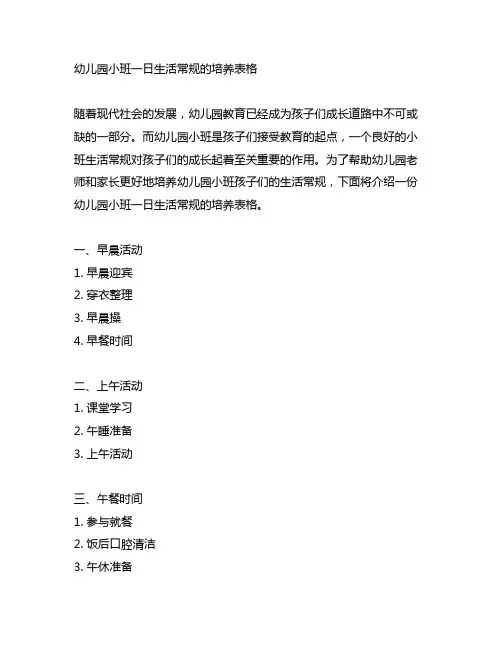 幼儿园小班一日生活常规的培养表格

随着现代社会的发展，幼儿园教育已经成为孩子们成长道路中不可或缺的一部分。而幼儿园小班是孩子们接受教育的起点，一个良好的小班生活常规对孩子们的成长起着至关重要的作用。为了帮助幼儿园老师和家长更好地培养幼儿园小班孩子们的生活常规，下面将介绍一份幼儿园小班一日生活常规的培养表格。

一、早晨活动
1. 早晨迎宾
2. 穿衣整理
3. 早晨操
4. 早餐时间

二、上午活动
1. 课堂学习
2. 午睡准备
3. 上午活动

三、午餐时间
1. 参与就餐
2. 饭后口腔清洁
3. 午休准备